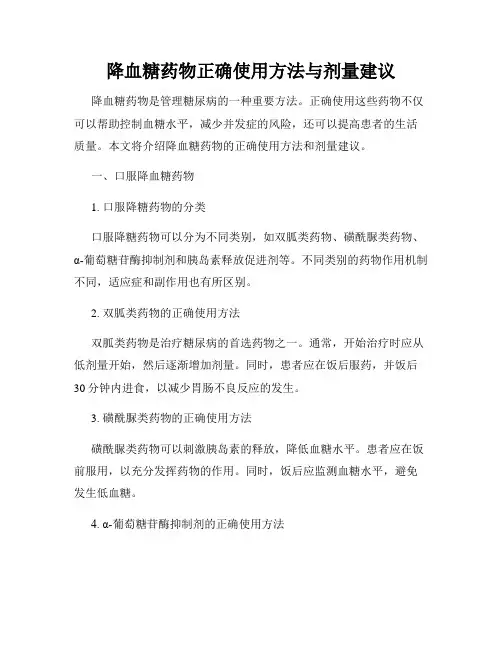 降血糖药物正确使用方法与剂量建议

降血糖药物是管理糖尿病的一种重要方法。正确使用这些药物不仅可以帮助控制血糖水平，减少并发症的风险，还可以提高患者的生活质量。本文将介绍降血糖药物的正确使用方法和剂量建议。

一、口服降血糖药物

1. 口服降糖药物的分类

口服降糖药物可以分为不同类别，如双胍类药物、磺酰脲类药物、α-葡萄糖苷酶抑制剂和胰岛素释放促进剂等。不同类别的药物作用机制不同，适应症和副作用也有所区别。

2. 双胍类药物的正确使用方法

双胍类药物是治疗糖尿病的首选药物之一。通常，开始治疗时应从低剂量开始，然后逐渐增加剂量。同时，患者应在饭后服药，并饭后30分钟内进食，以减少胃肠不良反应的发生。

3. 磺酰脲类药物的正确使用方法

磺酰脲类药物可以刺激胰岛素的释放，降低血糖水平。患者应在饭前服用，以充分发挥药物的作用。同时，饭后应监测血糖水平，避免发生低血糖。

4. α-葡萄糖苷酶抑制剂的正确使用方法